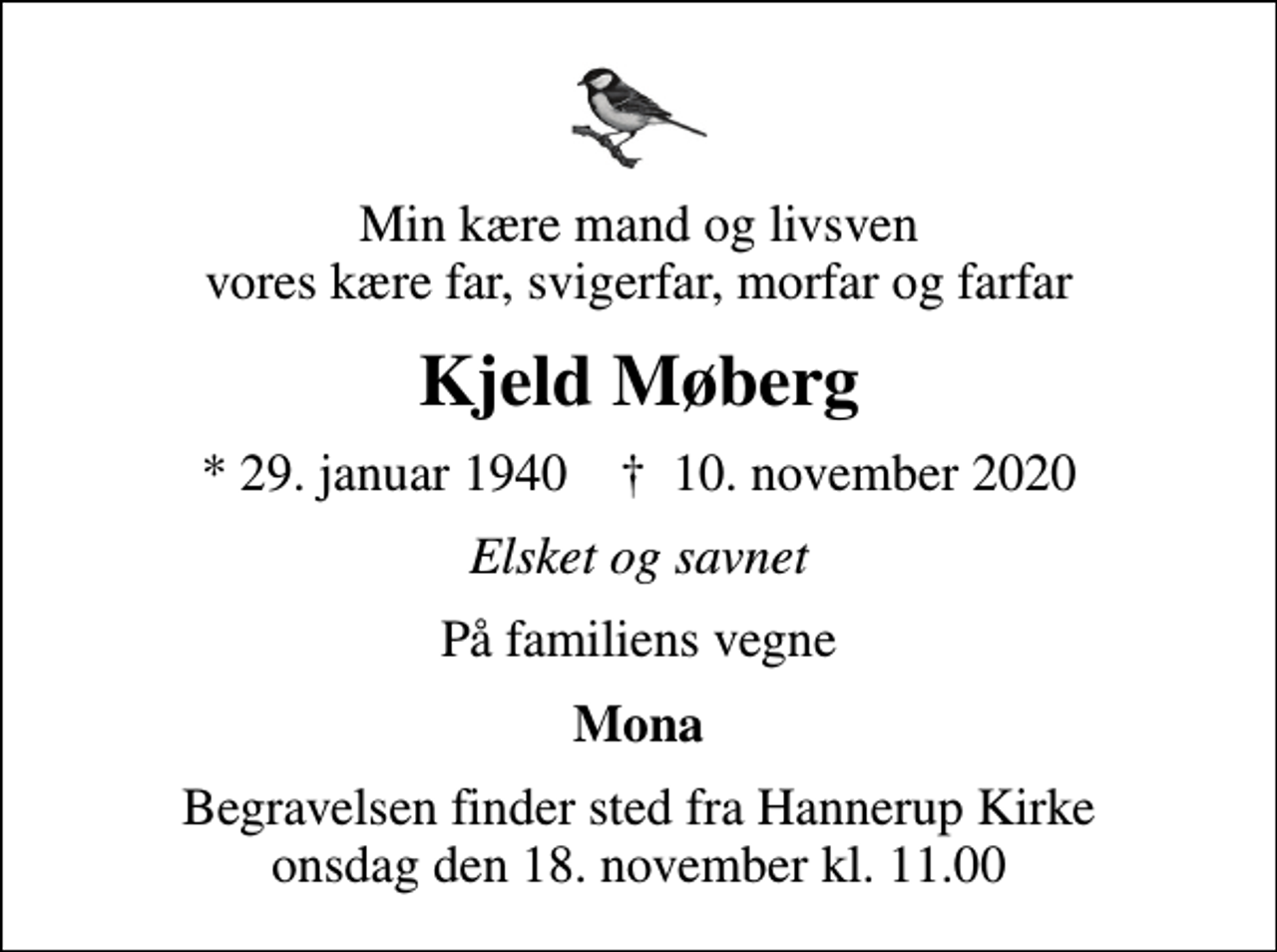 Min kære mand og livsven
vores kære far, svigerfar, morfar og farfar

Kjeld Møberg

* 29. januar 1940 † 10. november 2020

Elsket og savnet

På familiens vegne

Mona

Begravelsen finder sted fra Hannerup Kirke
onsdag den 18. november kl. 11.00